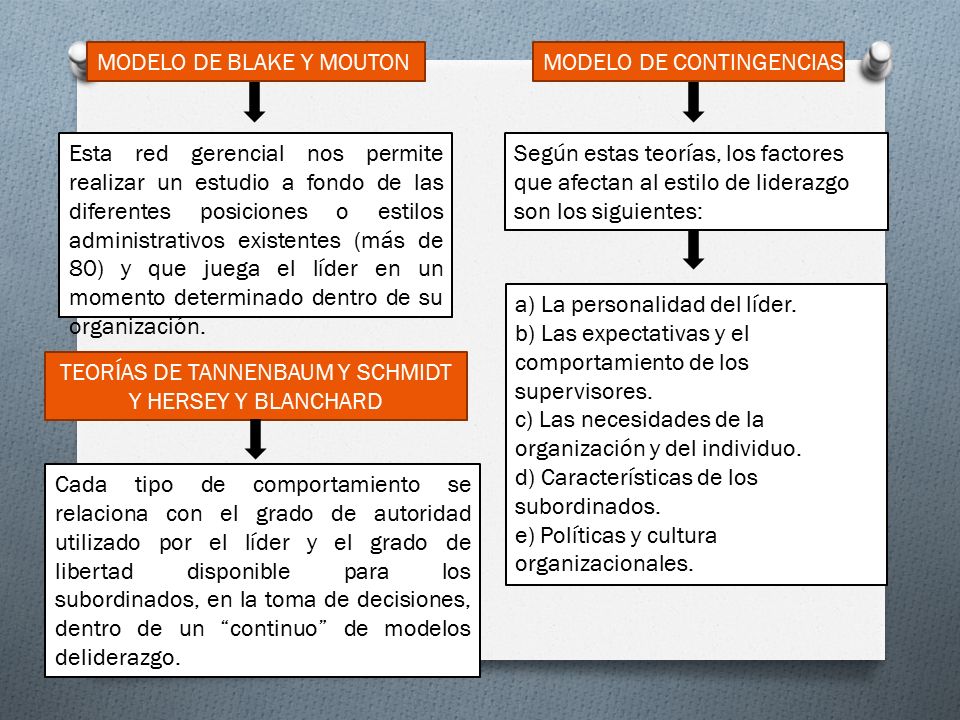 MODELO DE BLAKE Y MOUTON

Esta red gerencial nos permite realizar un estudio a fondo de las diferentes posiciones o estilos administrativos existentes (más de 80) y que juega el líder en un momento determinado dentro de su organización.

TEORÍAS DE TANNENBAUM Y SCHMIDT Y HERSEY Y BLANCHARD

Cada tipo de comportamiento se relaciona con el grado de autoridad utilizado por el líder y el grado de libertad disponible para los subordinados, en la toma de decisiones, dentro de un “continuo” de modelos deliderazgo.

MODELO DE CONTINGENCIAS

Según estas teorías, los factores que afectan al estilo de liderazgo son los siguientes:

a) La personalidad del líder.
b) Las expectativas y el comportamiento de los supervisores.
c) Las necesidades de la organización y del individuo.
d) Características de los subordinados.
e) Políticas y cultura organizacionales.